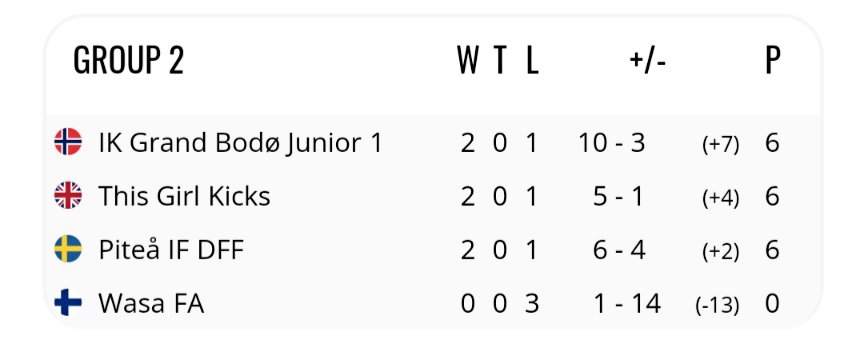 | GROUP 2 | W | T | L | +/- | | P |
|---|---|---|---|---|---|---|
| IK Grand Bodø Junior 1 | 2 | 0 | 1 | 10 - 3 | (+7) | 6 |
| This Girl Kicks | 2 | 0 | 1 | 5 - 1 | (+4) | 6 |
| Piteå IF DFF | 2 | 0 | 1 | 6 - 4 | (+2) | 6 |
| Wasa FA | 0 | 0 | 3 | 1 - 14 | (-13) | 0 |